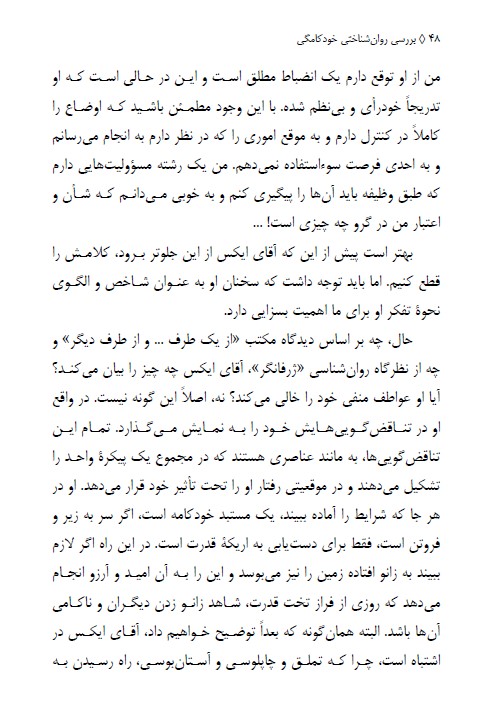 ۴۸ ◊ بررسی روان‌شناختی خودکامگی

من از او توقع دارم یک انضباط مطلق است و این در حالی است که او تدریجاً خودرأی و بی‌نظم شده. با این وجود مطمئن باشید که اوضاع را کاملاً در کنترل دارم و به موقع اموری را که در نظر دارم به انجام می‌رسانم و به احدی فرصت سوءاستفاده نمی‌دهم. من یک رشته مسؤولیت‌هایی دارم که طبق وظیفه باید آن‌ها را پیگیری کنم و به خوبی می‌دانم که شأن و اعتبار من در گرو چه چیزی است! ...

بهتر است پیش از این که آقای ایکس از این جلوتر برود، کلامش را قطع کنیم. اما باید توجه داشت که سخنان او به عنوان شاخص و الگوی نحوهٔ تفکر او برای ما اهمیت بسزایی دارد.

حال، چه بر اساس دیدگاه مکتب «از یک طرف ... و از طرف دیگر» و چه از نظرگاه روان‌شناسی «ژرفانگر»، آقای ایکس چه چیز را بیان می‌کند؟ آیا او عواطف منفی خود را خالی می‌کند؟ نه، اصلاً این گونه نیست. در واقع او در تناقض‌گویی‌هایش خود را به نمایش می‌گذارد. تمام این تناقض‌گویی‌ها، به مانند عناصری هستند که در مجموع یک پیکرهٔ واحد را تشکیل می‌دهند و در موقعیتی رفتار او را تحت تأثیر خود قرار می‌دهد. او در هر جا که شرایط را آماده ببیند، یک مستبد خودکامه است، اگر سر به زیر و فروتن است، فقط برای دست‌یابی به اریکهٔ قدرت است. در این راه اگر لازم ببیند به زانو افتاده زمین را نیز می‌بوسد و این را به آن امید و آرزو انجام می‌دهد که روزی از فراز تخت قدرت، شاهد زانو زدن دیگران و ناکامی آن‌ها باشد. البته همان‌گونه که بعداً توضیح خواهیم داد، آقای ایکس در اشتباه است، چرا که تملق و چاپلوسی و آستان‌بوسی، راه رسیدن به